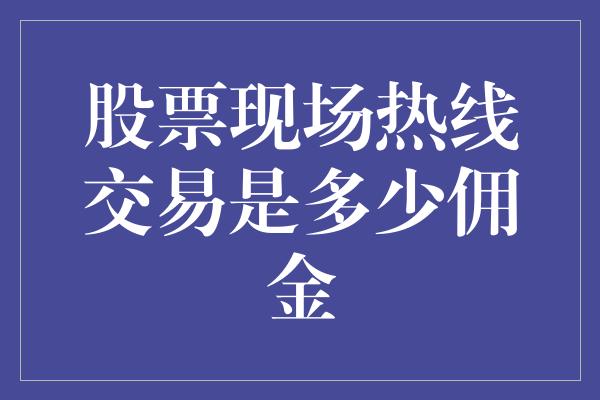 股票现场热线交易是多少佣金